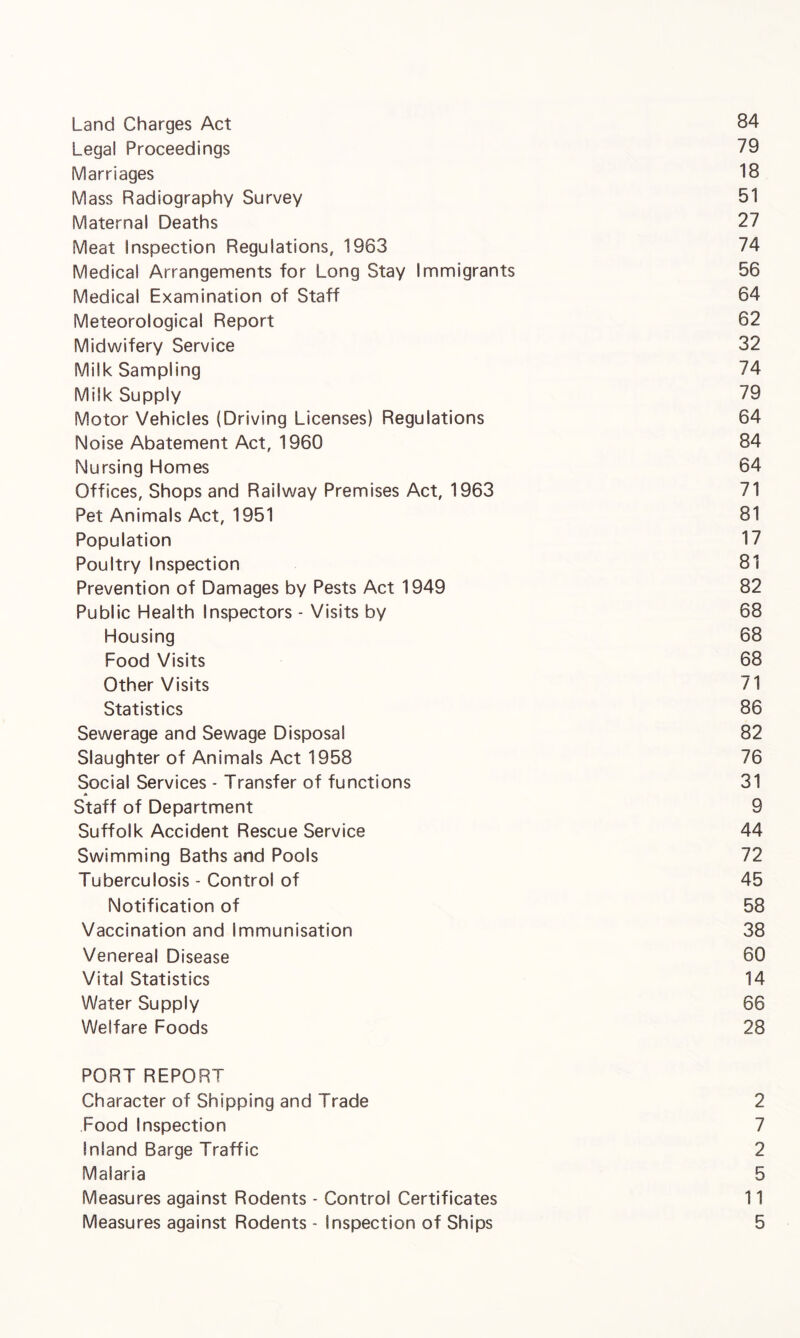 Land Charges Act 84
Legal Proceedings 79
Marriages 18
Mass Radiography Survey 51
Maternal Deaths 27
Meat Inspection Regulations, 1963 74
Medical Arrangements for Long Stay Immigrants 56
Medical Examination of Staff 64
Meteorological Report 62
Midwifery Service 32
Milk Sampling 74
Milk Supply 79
Motor Vehicles (Driving Licenses) Regulations 64
Noise Abatement Act, 1960 84
Nursing Homes 64
Offices, Shops and Railway Premises Act, 1963 71
Pet Animals Act, 1951 81
Population 17
Poultry Inspection 81
Prevention of Damages by Pests Act 1949 82
Public Health Inspectors - Visits by 68
Housing 68
Food Visits 68
Other Visits 71
Statistics 86
Sewerage and Sewage Disposal 82
Slaughter of Animals Act 1958 76
Social Services - Transfer of functions 31
Staff of Department 9
Suffolk Accident Rescue Service 44
Swimming Baths and Pools 72
Tuberculosis - Control of 45
Notification of 58
Vaccination and Immunisation 38
Venereal Disease 60
Vital Statistics 14
Water Supply 66
Welfare Foods 28

PORT REPORT
Character of Shipping and Trade 2
Food Inspection 7
Inland Barge Traffic 2
Malaria 5
Measures against Rodents - Control Certificates 11
Measures against Rodents - Inspection of Ships 5